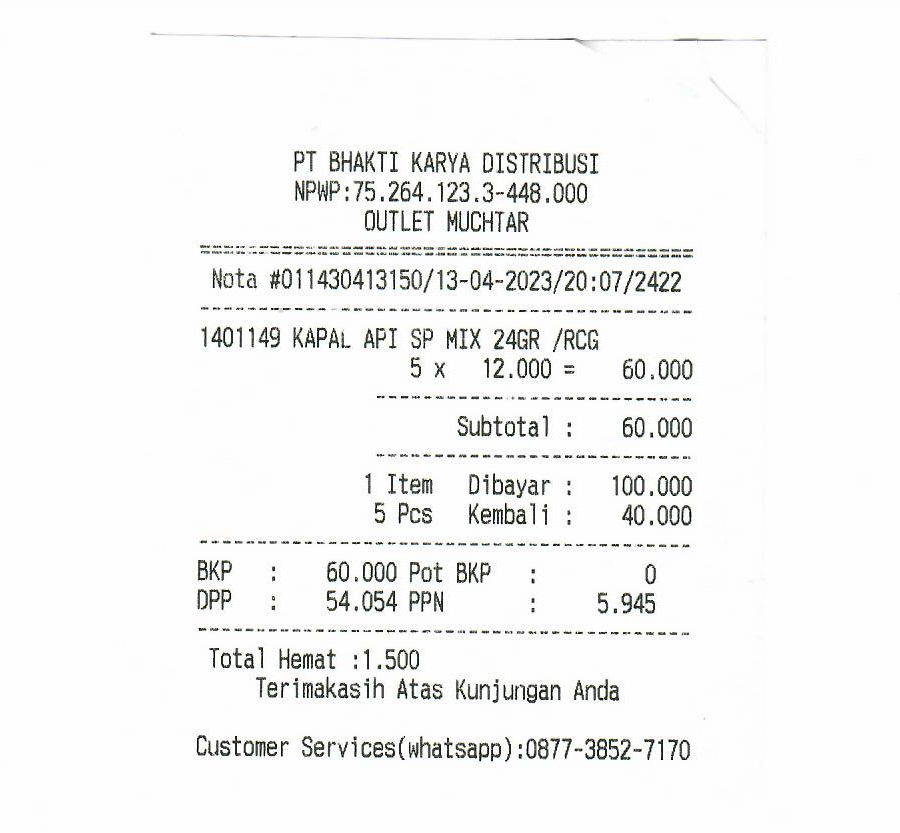 PT BHAKTI KARYA DISTRIBUSI
NPWP:75.264.123.3-448.000
OUTLET MUCHTAR

Nota #011430413150/13-04-2023/20:07/2422

1401149 KAPAL API SP MIX 24GR /RCG
5 x 12.000 = 60.000

Subtotal : 60.000

1 Item Dibayar : 100.000
5 Pcs Kembali : 40.000

BKP : 60.000 Pot BKP : 0
DPP : 54.054 PPN : 5.945

Total Hemat :1.500
Terimakasih Atas Kunjungan Anda

Customer Services(whatsapp):0877-3852-7170